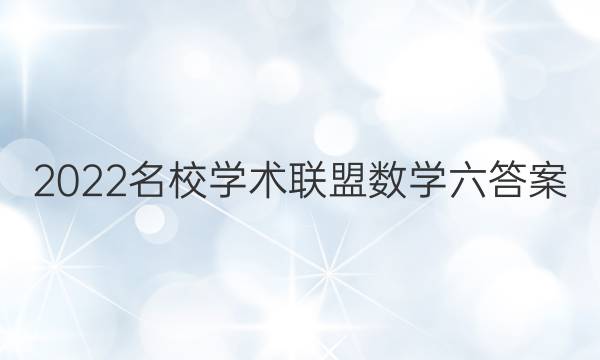 2022名校学术联盟数学六答案